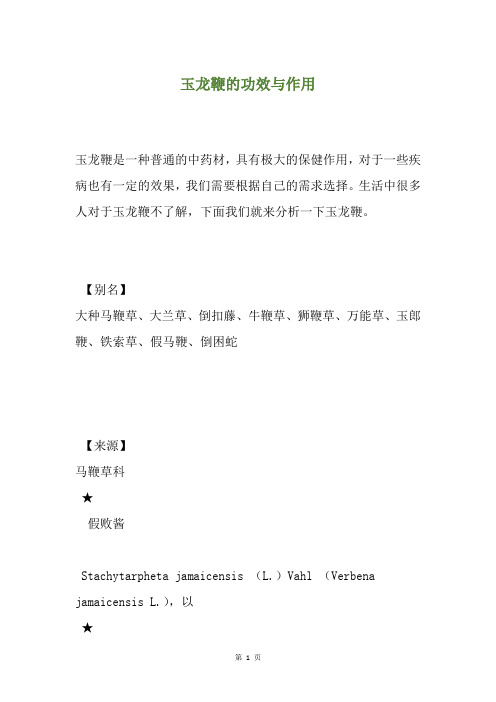 玉龙鞭的功效与作用

玉龙鞭是一种普通的中药材，具有极大的保健作用，对于一些疾病也有一定的效果，我们需要根据自己的需求选择。生活中很多人对于玉龙鞭不了解，下面我们就来分析一下玉龙鞭。

【别名】
大种马鞭草、大兰草、倒扣藤、牛鞭草、狮鞭草、万能草、玉郎鞭、铁索草、假马鞭、倒困蛇

【来源】
马鞭草科
★
假败酱

Stachytarpheta jamaicensis （L.）Vahl （Verbena jamaicensis L.），以
★

第 1 页